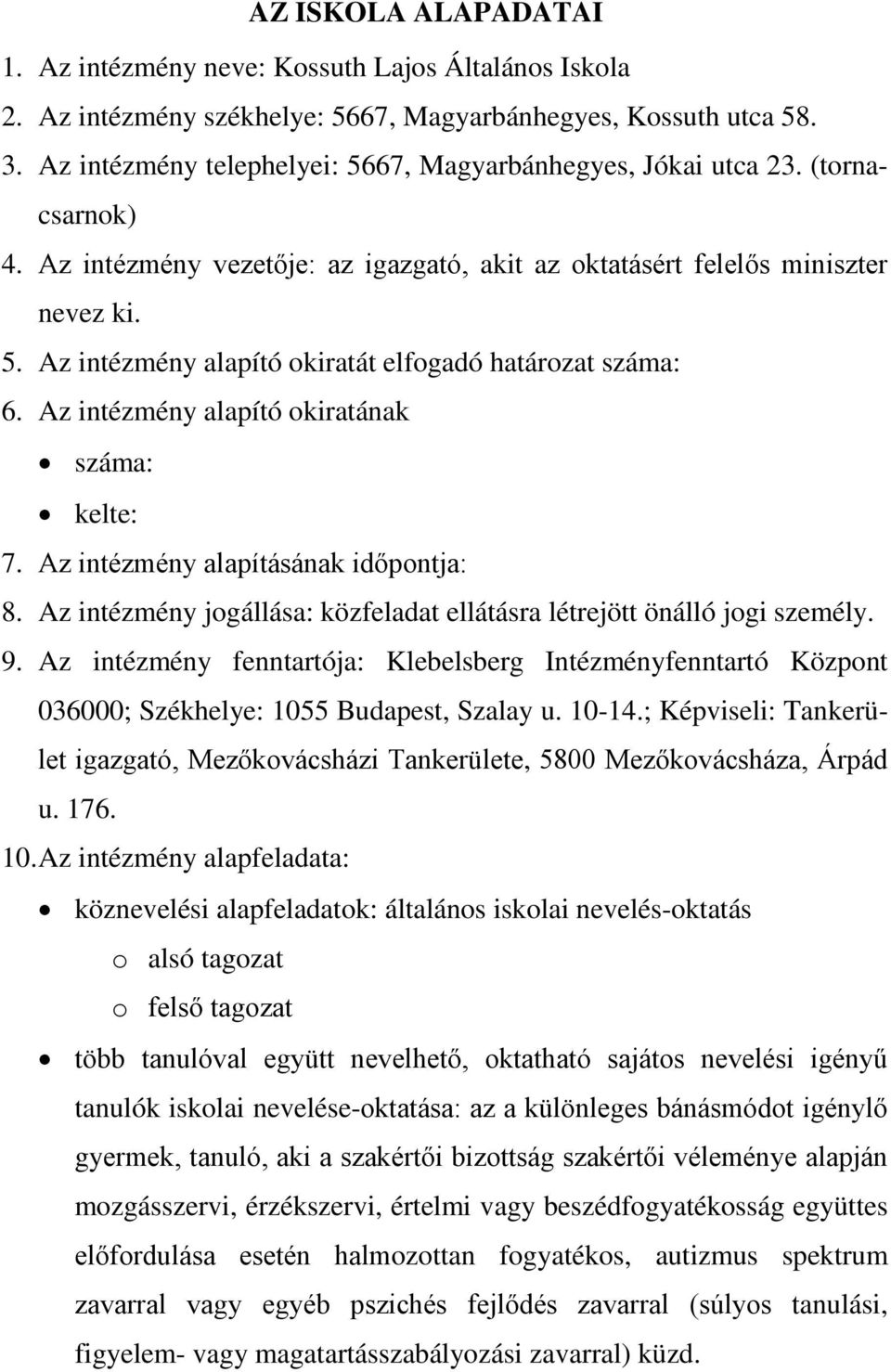 AZ ISKOLA ALAPADATAI

1. Az intézmény neve: Kossuth Lajos Általános Iskola
2. Az intézmény székhelye: 5667, Magyarbánhegyes, Kossuth utca 58.
3. Az intézmény telephelyei: 5667, Magyarbánhegyes, Jókai utca 23. (tornacsarnok)
4. Az intézmény vezetője: az igazgató, akit az oktatásért felelős miniszter nevez ki.
5. Az intézmény alapító okiratát elfogadó határozat száma:
6. Az intézmény alapító okiratának
 • száma:
 • kelte:
7. Az intézmény alapításának időpontja:
8. Az intézmény jogállása: közfeladat ellátásra létrejött önálló jogi személy.
9. Az intézmény fenntartója: Klebelsberg Intézményfenntartó Központ 036000; Székhelye: 1055 Budapest, Szalay u. 10-14.; Képviseli: Tankerület igazgató, Mezőkovácsházi Tankerülete, 5800 Mezőkovácsháza, Árpád u. 176.
10. Az intézmény alapfeladata:
 • köznevelési alapfeladatok: általános iskolai nevelés-oktatás
  o alsó tagozat
  o felső tagozat
 • több tanulóval együtt nevelhető, oktatható sajátos nevelési igényű tanulók iskolai nevelése-oktatása: az a különleges bánásmódot igénylő gyermek, tanuló, aki a szakértői bizottság szakértői véleménye alapján mozgásszervi, érzékszervi, értelmi vagy beszédfogyatékosság együttes előfordulása esetén halmozottan fogyatékos, autizmus spektrum zavarral vagy egyéb pszichés fejlődés zavarral (súlyos tanulási, figyelem- vagy magatartásszabályozási zavarral) küzd.